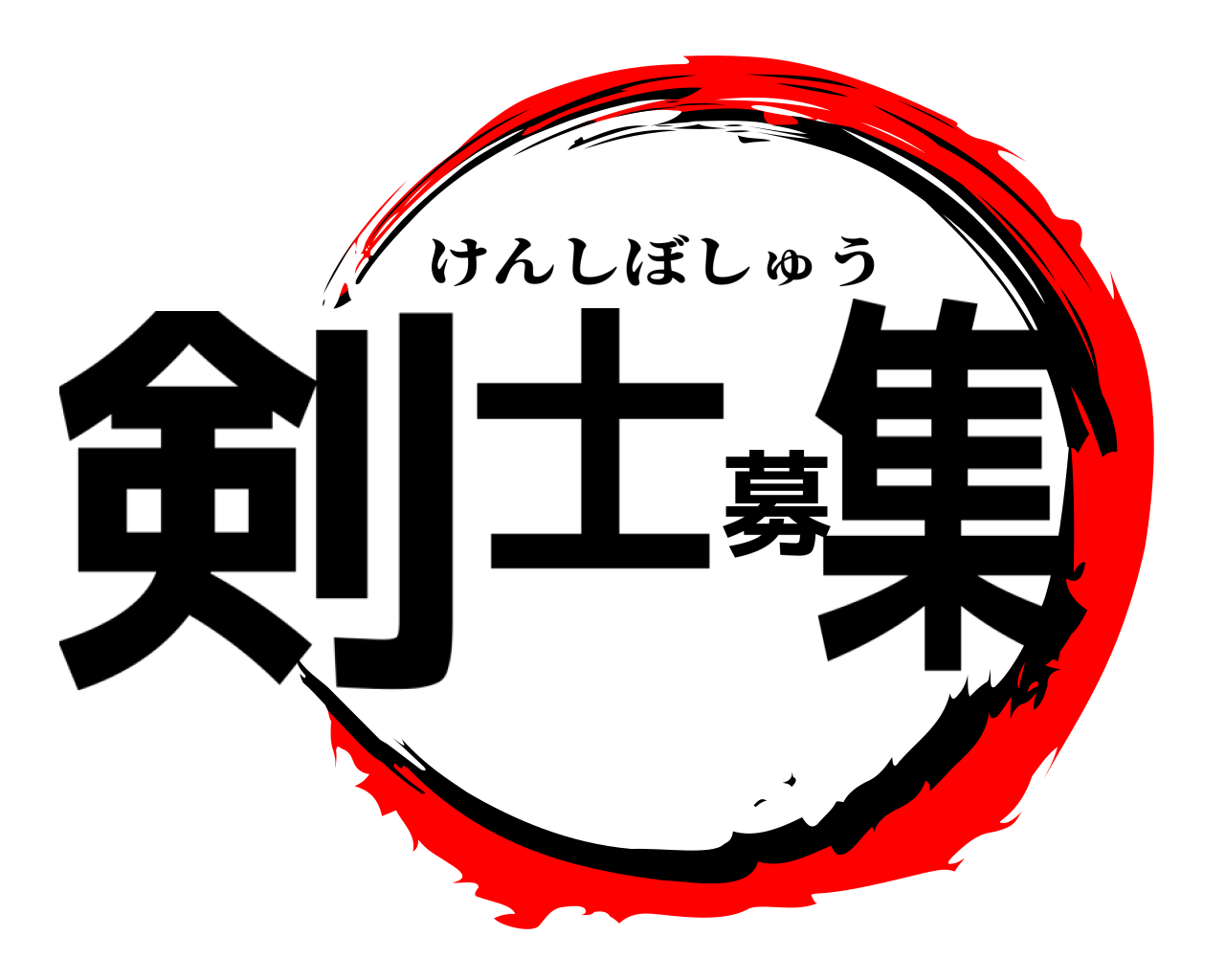 けんしぼしゅう
剣士募集